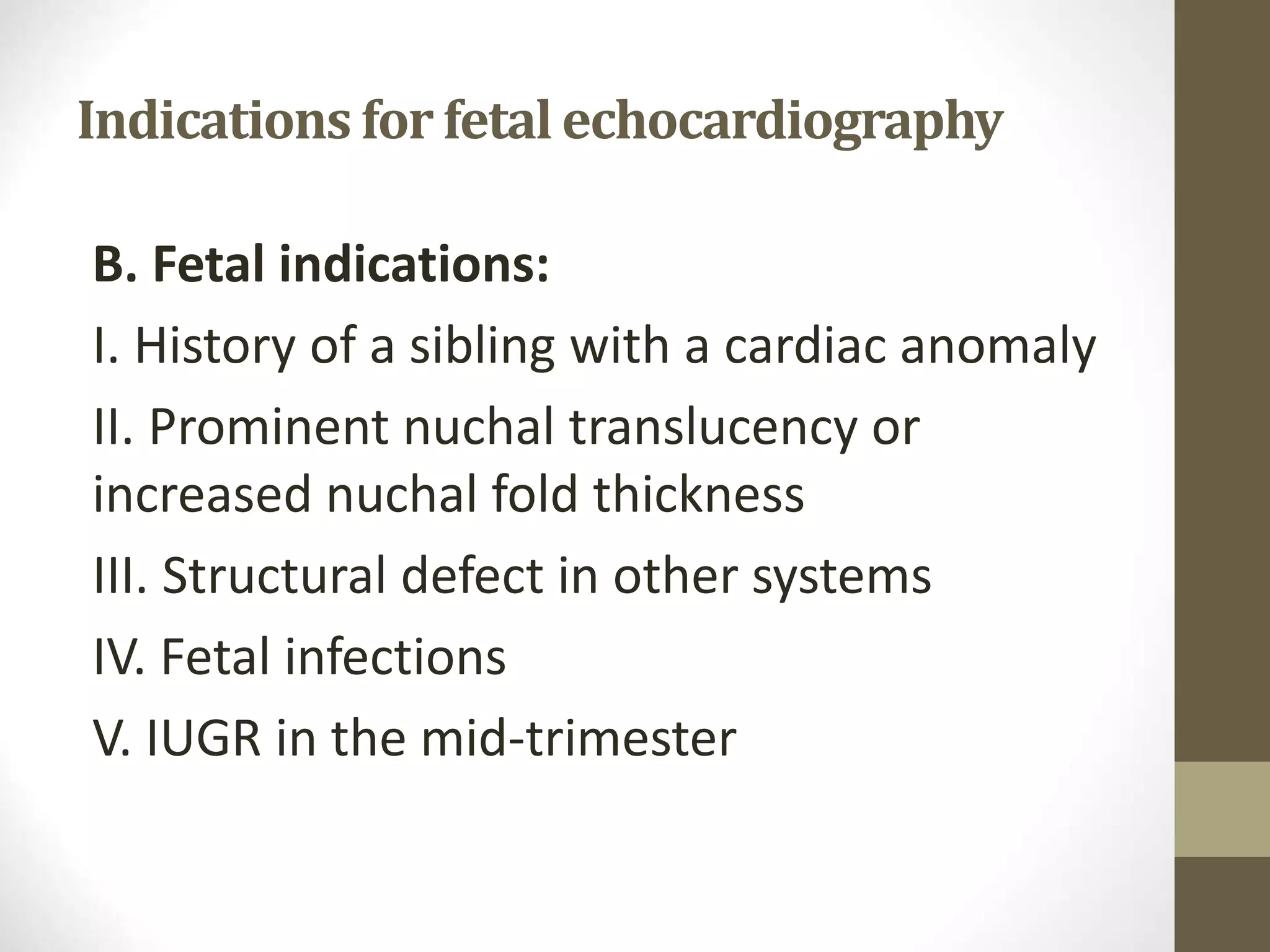 Indications for fetal echocardiography

B. Fetal indications:

I. History of a sibling with a cardiac anomaly

II. Prominent nuchal translucency or increased nuchal fold thickness

III. Structural defect in other systems

IV. Fetal infections

V. IUGR in the mid-trimester